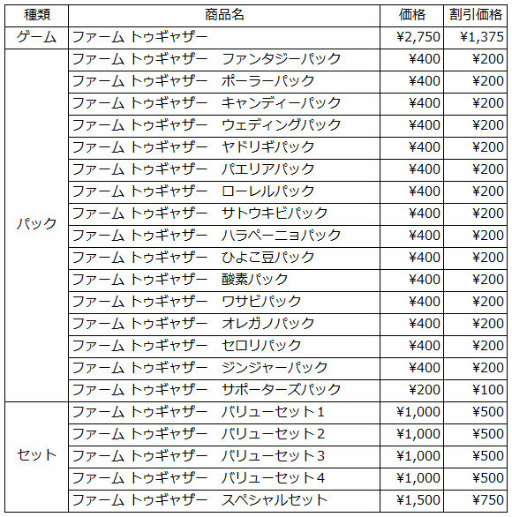 | 種類 | 商品名 | 価格 | 割引価格 |
|---|---|---|---|
| ゲーム | ファーム トゥギャザー | ¥2,750 | ¥1,375 |
| パック | ファーム トゥギャザー ファンタジーパック | ¥400 | ¥200 |
|  | ファーム トゥギャザー ポーラーパック | ¥400 | ¥200 |
|  | ファーム トゥギャザー キャンディーパック | ¥400 | ¥200 |
|  | ファーム トゥギャザー ウェディングパック | ¥400 | ¥200 |
|  | ファーム トゥギャザー ヤドリギパック | ¥400 | ¥200 |
|  | ファーム トゥギャザー パエリアパック | ¥400 | ¥200 |
|  | ファーム トゥギャザー ローレルパック | ¥400 | ¥200 |
|  | ファーム トゥギャザー サトウキビパック | ¥400 | ¥200 |
|  | ファーム トゥギャザー ハラペーニョパック | ¥400 | ¥200 |
|  | ファーム トゥギャザー ひよこ豆パック | ¥400 | ¥200 |
|  | ファーム トゥギャザー 酸素パック | ¥400 | ¥200 |
|  | ファーム トゥギャザー ワサビパック | ¥400 | ¥200 |
|  | ファーム トゥギャザー オレガノパック | ¥400 | ¥200 |
|  | ファーム トゥギャザー セロリパック | ¥400 | ¥200 |
|  | ファーム トゥギャザー ジンジャーパック | ¥400 | ¥200 |
|  | ファーム トゥギャザー サポーターズパック | ¥200 | ¥100 |
| セット | ファーム トゥギャザー バリューセット1 | ¥1,000 | ¥500 |
|  | ファーム トゥギャザー バリューセット2 | ¥1,000 | ¥500 |
|  | ファーム トゥギャザー バリューセット3 | ¥1,000 | ¥500 |
|  | ファーム トゥギャザー バリューセット4 | ¥1,000 | ¥500 |
|  | ファーム トゥギャザー スペシャルセット | ¥1,500 | ¥750 |